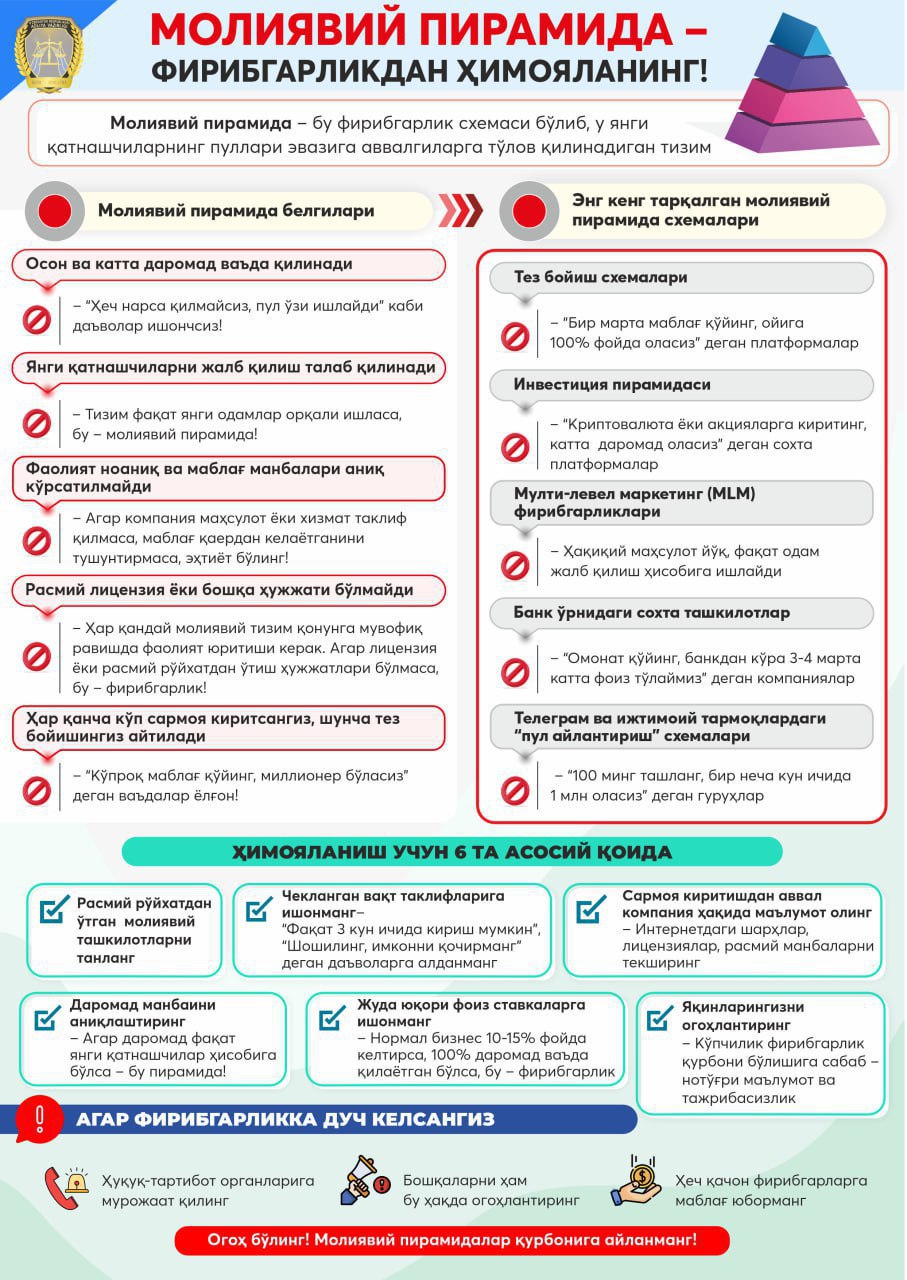 МОЛИЯВИЙ ПИРАМИДА – ФИРИБГАРЛИКДАН ҲИМОЯЛАНИНГ!

Молиявий пирамида – бу фирибгарлик схемаси бўлиб, у янги қатнашчиларнинг пуллари эвазига аввалгиларга тўлов қилинадиган тизим

Молиявий пирамида белгилари

Осон ва катта даромад ваъда қилинади

– “Ҳеч нарса қилмайсиз, пул ўзи ишлайди” каби даъволар ишончсиз!

Янги қатнашчиларни жалб қилиш талаб қилинади

– Тизим фақат янги одамлар орқали ишласа, бу – молиявий пирамида!

Фаолият ноаниқ ва маблағ манбалари аниқ кўрсатилмайди

– Агар компания маҳсулот ёки хизмат таклиф қилмаса, маблағ қаердан келаётганини тушунтирмаса, эҳтиёт бўлинг!

Расмий лицензия ёки бошқа ҳужжати бўлмайди

– Ҳар қандай молиявий тизим қонунга мувофиқ равишда фаолият юритиши керак. Агар лицензия ёки расмий рўйхатдан ўтиш ҳужжатлари бўлмаса, бу – фирибгарлик!

Ҳар қанча кўп сармоя киритсангиз, шунча тез бойишингиз айтилади

– “Кўпроқ маблағ қўйинг, миллионер бўласиз” деган ваъдалар ёлғон!

Энг кенг тарқалган молиявий пирамида схемалари

Тез бойиш схемалари

– “Бир марта маблағ қўйинг, ойига 100% фойда оласиз” деган платформалар

Инвестиция пирамидаси

– “Криптовалюта ёки акцияларга киритинг, катта даромад оласиз” деган сохта платформалар

Мулти-левел маркетинг (MLM) фирибгарликлари

– Ҳақиқий маҳсулот йўқ, фақат одам жалб қилиш ҳисобига ишлайди

Банк ўрнидаги сохта ташкилотлар

– “Омонат қўйинг, банкдан кўра 3-4 марта катта фоиз тўлаймиз” деган компаниялар

Телеграм ва ижтимоий тармоқлардаги “пул айлантириш” схемалари

– “100 минг ташланг, бир неча кун ичида 1 млн оласиз” деган гуруҳлар

ҲИМОЯЛАНИШ УЧУН 6 ТА АСОСИЙ ҚОИДА

Расмий рўйхатдан ўтган молиявий ташкилотларни танланг

Чекланган вақт таклифларига ишонманг– “Фақат 3 кун ичида кириш мумкин”, “Шошилинг, имконни қочирманг” деган даъволарга алданманг

Сармоя киритишдан аввал компания ҳақида маълумот олинг – Интернетдаги шарҳлар, лицензиялар, расмий манбаларни текширинг

Даромад манбаини аниқлаштиринг – Агар даромад фақат янги қатнашчилар ҳисобига бўлса – бу пирамида!

Жуда юқори фоиз ставкаларга ишонманг – Нормал бизнес 10-15% фойда келтирса, 100% даромад ваъда қилаётган бўлса, бу – фирибгарлик

Яқинларингизни огоҳлантиринг – Кўпчилик фирибгарлик қурбони бўлишига сабаб – нотўғри маълумот ва тажрибасизлик

АГАР ФИРИБГАРЛИККА ДУЧ КЕЛСАНГИЗ

Ҳуқуқ-тартибот органларига мурожаат қилинг

Бошқаларни ҳам бу ҳақда огоҳлантиринг

Ҳеч қачон фирибгарларга маблағ юборманг

Огоҳ бўлинг! Молиявий пирамидалар қурбонига айланманг!